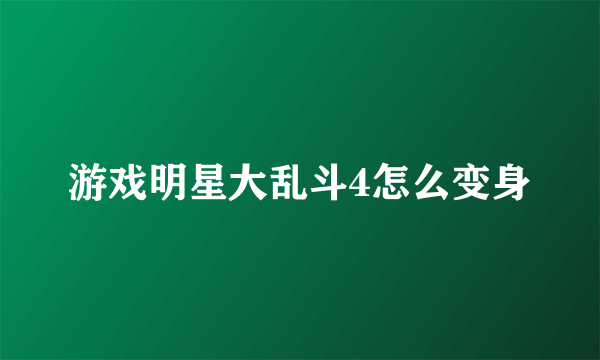 游戏明星大乱斗4怎么变身